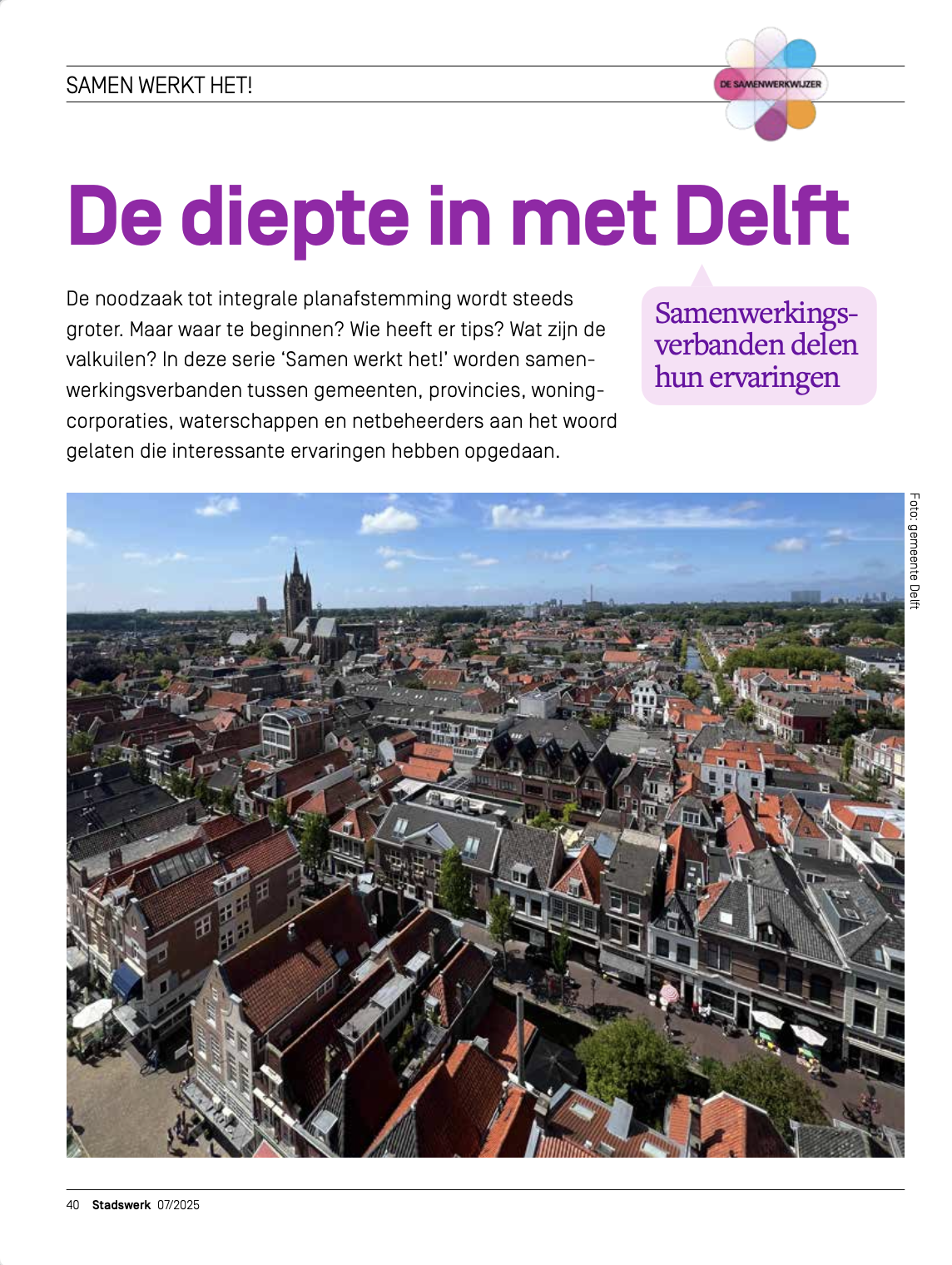 SAMEN WERKT HET!

DE SAMENWERKWIJZER

De diepte in met Delft

De noodzaak tot integrale planafstemming wordt steeds groter. Maar waar te beginnen? Wie heeft er tips? Wat zijn de valkuilen? In deze serie 'Samen werkt het!' worden samenwerkingsverbanden tussen gemeenten, provincies, woningcorporaties, waterschappen en netbeheerders aan het woord gelaten die interessante ervaringen hebben opgedaan.

Samenwerkingsverbanden delen hun ervaringen

Foto: gemeente Delft

40 Stadswerk 07/2025